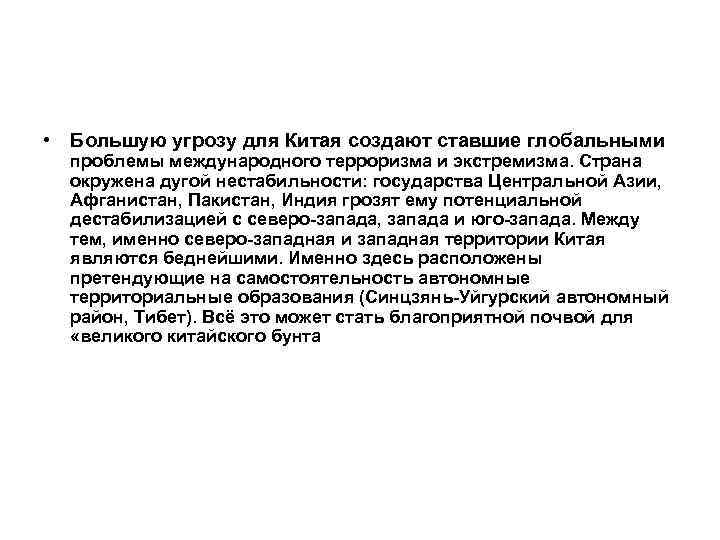 • Большую угрозу для Китая создают ставшие глобальными проблемы международного терроризма и экстремизма. Страна окружена дугой нестабильности: государства Центральной Азии, Афганистан, Пакистан, Индия грозят ему потенциальной дестабилизацией с северо-запада, запада и юго-запада. Между тем, именно северо-западная и западная территории Китая являются беднейшими. Именно здесь расположены претендующие на самостоятельность автономные территориальные образования (Синцзянь-Уйгурский автономный район, Тибет). Всё это может стать благоприятной почвой для «великого китайского бунта